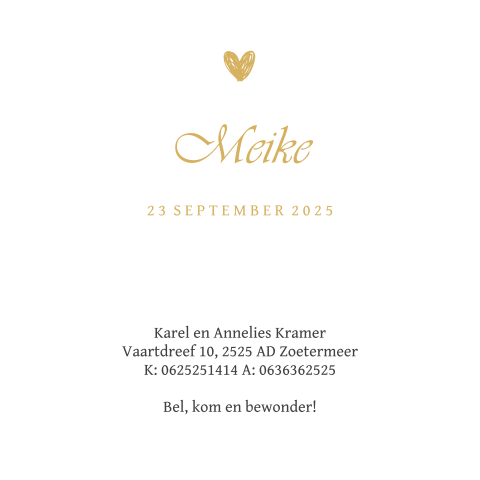 Meike

23 SEPTEMBER 2025

Karel en Annelies Kramer
Vaartdreef 10, 2525 AD Zoetermeer
K: 0625251414 A: 0636362525

Bel, kom en bewonder!